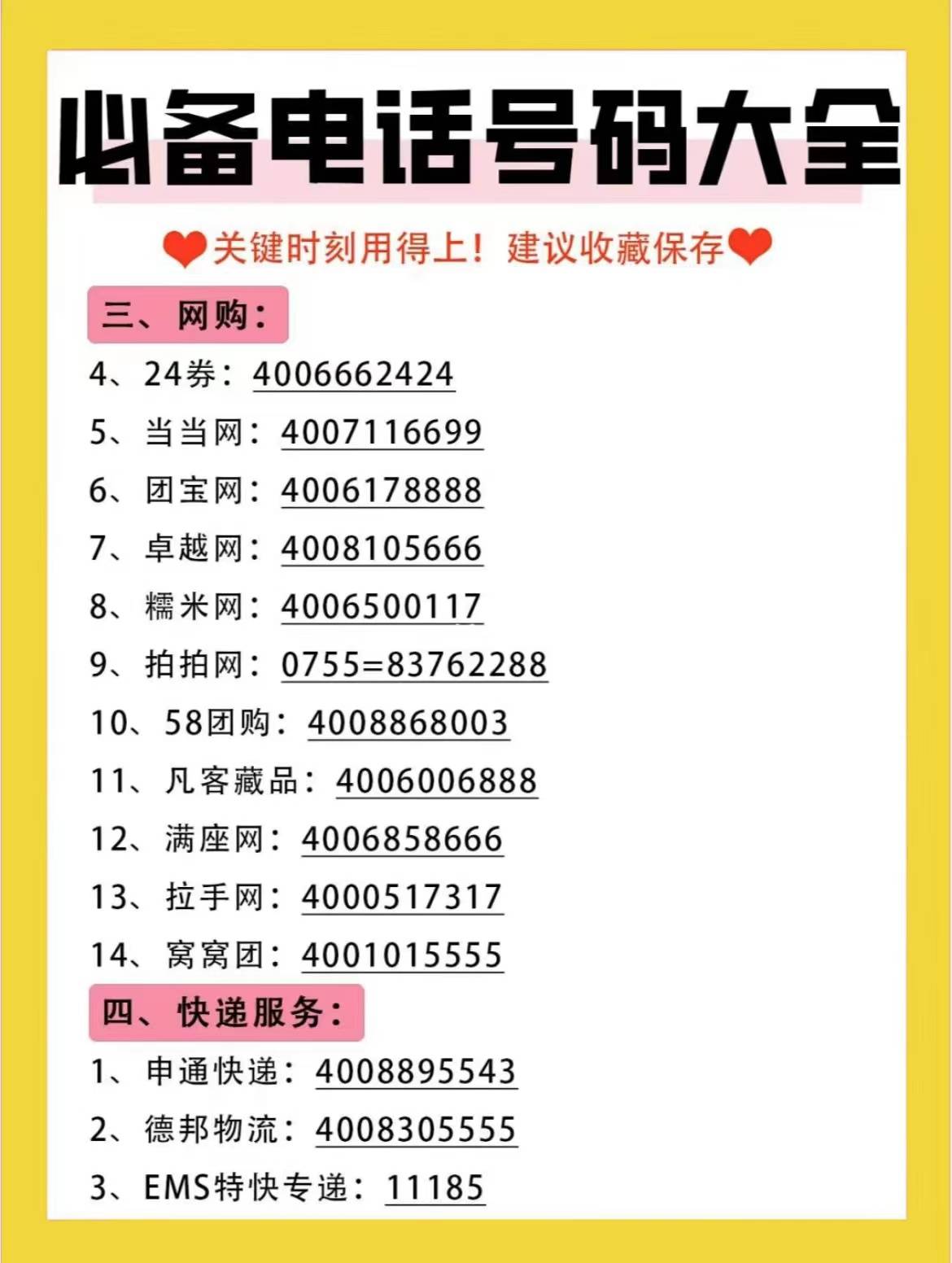 必备电话号码大全

关键时刻用得上！建议收藏保存

三、网购：

4、24券：4006662424

5、当当网：4007116699

6、团宝网：4006178888

7、卓越网：4008105666

8、糯米网：4006500117

9、拍拍网：0755=83762288

10、58团购：4008868003

11、凡客藏品：4006006888

12、满座网：4006858666

13、拉手网：4000517317

14、窝窝团：4001015555

四、快递服务：

1、申通快递：4008895543

2、德邦物流：4008305555

3、EMS特快专递：11185